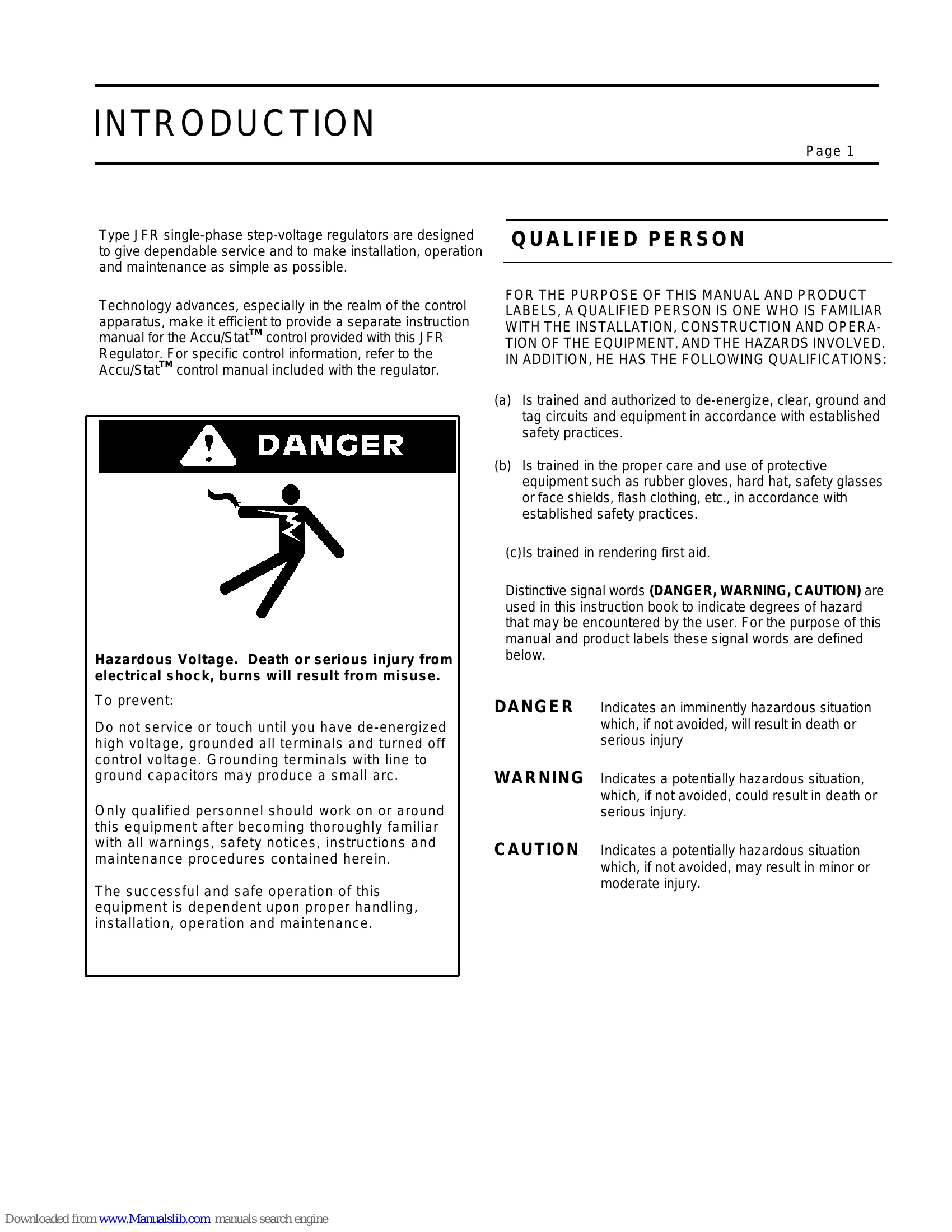 INTRODUCTION

Page 1

Type JFR single-phase step-voltage regulators are designed to give dependable service and to make installation, operation and maintenance as simple as possible.

Technology advances, especially in the realm of the control apparatus, make it efficient to provide a separate instruction manual for the Accu/Stat™ control provided with this JFR Regulator. For specific control information, refer to the Accu/Stat™ control manual included with the regulator.

DANGER

Hazardous Voltage. Death or serious injury from electrical shock, burns will result from misuse.

To prevent:

Do not service or touch until you have de-energized high voltage, grounded all terminals and turned off control voltage. Grounding terminals with line to ground capacitors may produce a small arc.

Only qualified personnel should work on or around this equipment after becoming thoroughly familiar with all warnings, safety notices, instructions and maintenance procedures contained herein.

The successful and safe operation of this equipment is dependent upon proper handling, installation, operation and maintenance.

QUALIFIED PERSON

FOR THE PURPOSE OF THIS MANUAL AND PRODUCT LABELS, A QUALIFIED PERSON IS ONE WHO IS FAMILIAR WITH THE INSTALLATION, CONSTRUCTION AND OPERATION OF THE EQUIPMENT, AND THE HAZARDS INVOLVED. IN ADDITION, HE HAS THE FOLLOWING QUALIFICATIONS:

(a) Is trained and authorized to de-energize, clear, ground and tag circuits and equipment in accordance with established safety practices.

(b) Is trained in the proper care and use of protective equipment such as rubber gloves, hard hat, safety glasses or face shields, flash clothing, etc., in accordance with established safety practices.

(c)Is trained in rendering first aid.

Distinctive signal words (DANGER, WARNING, CAUTION) are used in this instruction book to indicate degrees of hazard that may be encountered by the user. For the purpose of this manual and product labels these signal words are defined below.

DANGER Indicates an imminently hazardous situation which, if not avoided, will result in death or serious injury

WARNING Indicates a potentially hazardous situation, which, if not avoided, could result in death or serious injury.

CAUTION Indicates a potentially hazardous situation which, if not avoided, may result in minor or moderate injury.

Downloaded from www.Manualslib.com manuals search engine